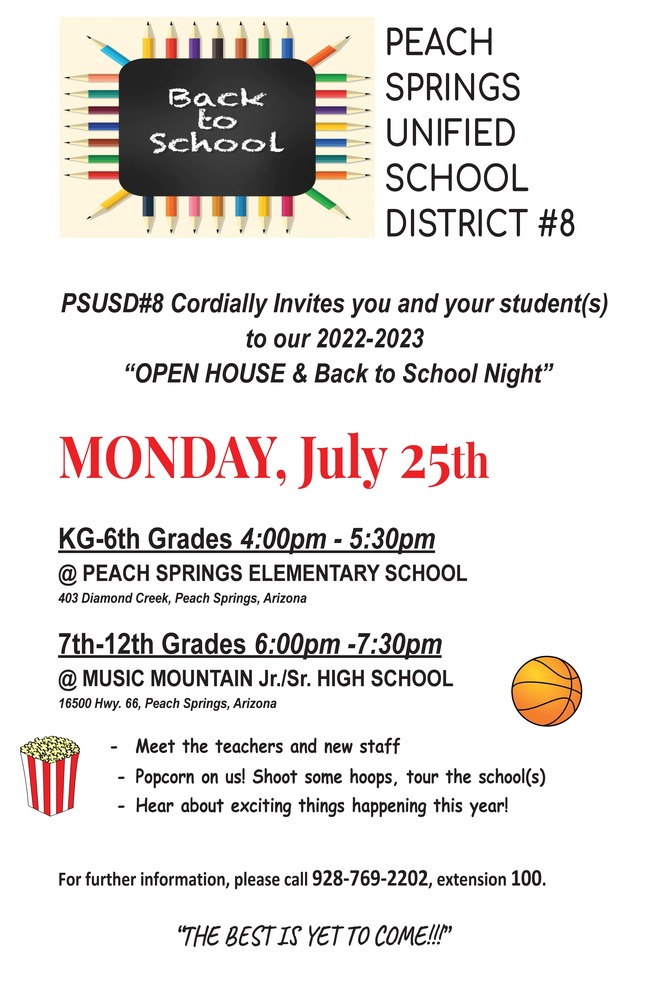 Back to School

PEACH SPRINGS UNIFIED SCHOOL DISTRICT #8

PSUSD#8 Cordially Invites you and your student(s) to our 2022-2023 "OPEN HOUSE & Back to School Night"

MONDAY, July 25th

KG-6th Grades 4:00pm - 5:30pm
@ PEACH SPRINGS ELEMENTARY SCHOOL
403 Diamond Creek, Peach Springs, Arizona

7th-12th Grades 6:00pm -7:30pm
@ MUSIC MOUNTAIN Jr./Sr. HIGH SCHOOL
16500 Hwy. 66, Peach Springs, Arizona

- Meet the teachers and new staff
- Popcorn on us! Shoot some hoops, tour the school(s)
- Hear about exciting things happening this year!

For further information, please call 928-769-2202, extension 100.

"THE BEST IS YET TO COME!!!"